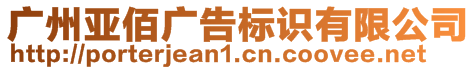 广州亚佰广告标识有限公司
http://porterjean1.cn.coovee.net